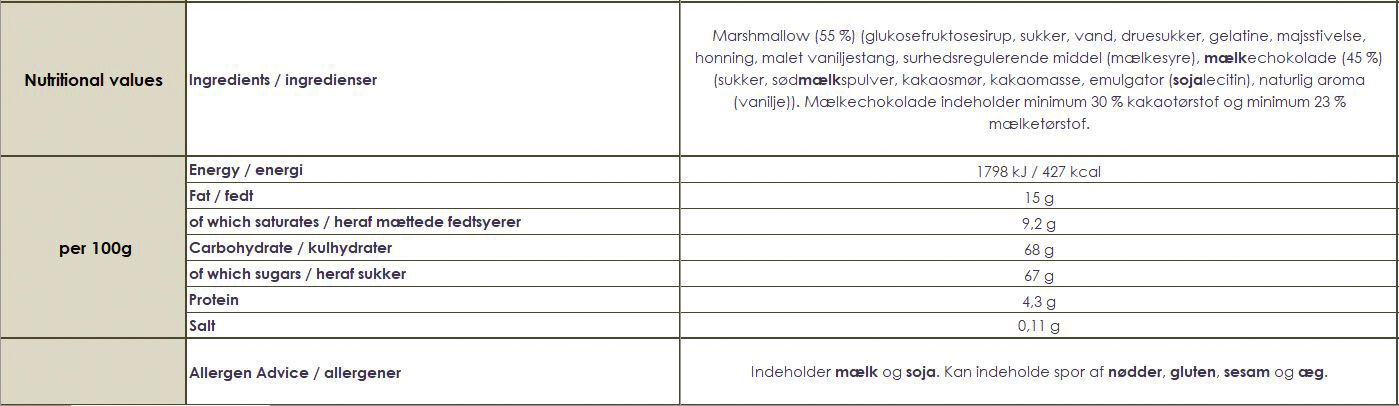 | Nutritional values | Ingredients / ingredienser | Marshmallow (55 %) (glukosefruktosesirup, sukker, vand, druesukker, gelatine, majsstivelse, honning, malet vaniljestang, surhedsregulerende middel (mælkesyre), mælkechokolade (45 %) (sukker, sødmælkspulver, kakaosmør, kakaomasse, emulgator (sojalecitin), naturlig aroma (vanilje)). Mælkechokolade indeholder minimum 30 % kakaotørstof og minimum 23 % mælketørstof. |
|---|---|---|
| per 100g | Energy / energi | 1798 kJ / 427 kcal |
| | Fat / fedt | 15 g |
| | of which saturates / heraf mættede fedtsyerer | 9,2 g |
| | Carbohydrate / kulhydrater | 68 g |
| | of which sugars / heraf sukker | 67 g |
| | Protein | 4,3 g |
| | Salt | 0,11 g |
| | Allergen Advice / allergener | Indeholder mælk og soja. Kan indeholde spor af nødder, gluten, sesam og æg. |